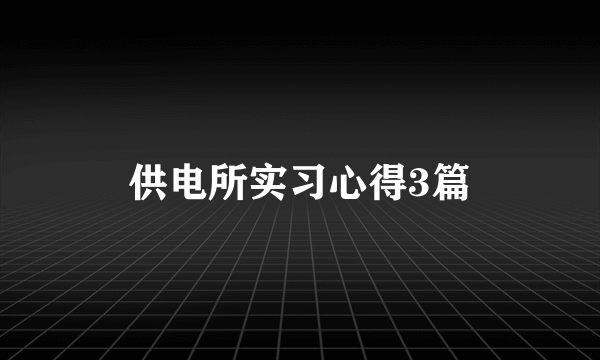 供电所实习心得3篇